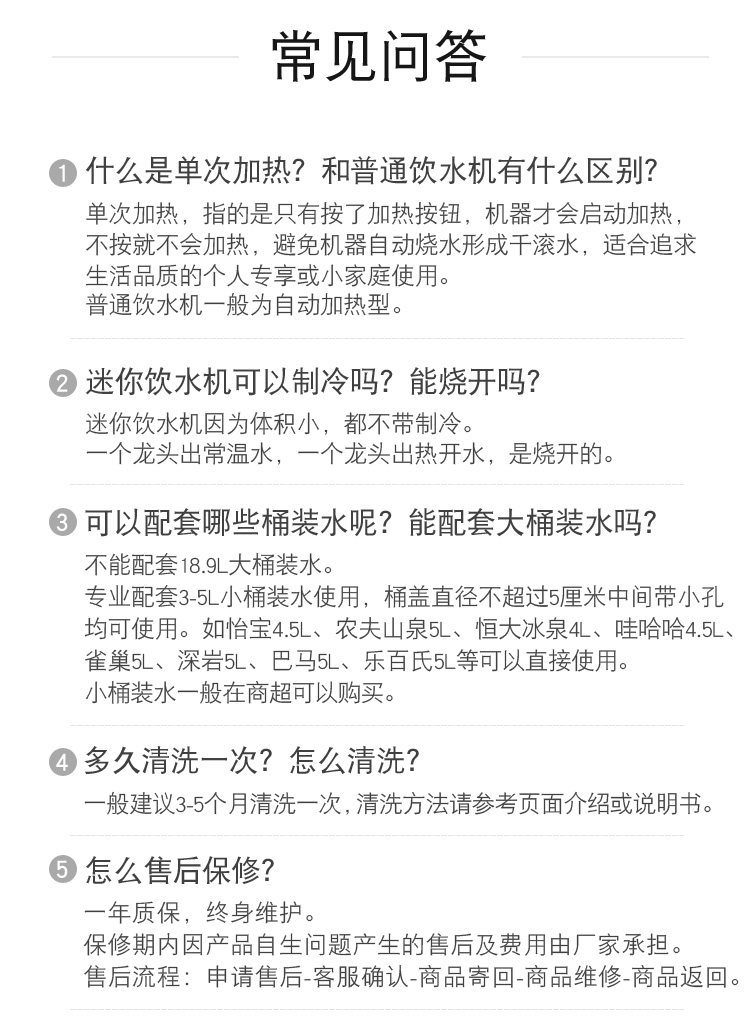 常见问答

1 什么是单次加热？和普通饮水机有什么区别？

单次加热，指的是只有按了加热按钮，机器才会启动加热，不按就不会加热，避免机器自动烧水形成千滚水，适合追求生活品质的个人专享或小家庭使用。
普通饮水机一般为自动加热型。

2 迷你饮水机可以制冷吗？能烧开吗？

迷你饮水机因为体积小，都不带制冷。
一个龙头出常温水，一个龙头出热开水，是烧开的。

3 可以配套哪些桶装水呢？能配套大桶装水吗？

不能配套18.9L大桶装水。
专业配套3-5L小桶装水使用，桶盖直径不超过5厘米中间带小孔均可使用。如怡宝4.5L、农夫山泉5L、恒大冰泉4L、哇哈哈4.5L、雀巢5L、深岩5L、巴马5L、乐百氏5L等可以直接使用。
小桶装水一般在商超可以购买。

4 多久清洗一次？怎么清洗？

一般建议3-5个月清洗一次，清洗方法请参考页面介绍或说明书。

5 怎么售后保修？

一年质保，终身维护。
保修期内因产品自生问题产生的售后及费用由厂家承担。
售后流程：申请售后-客服确认-商品寄回-商品维修-商品返回。